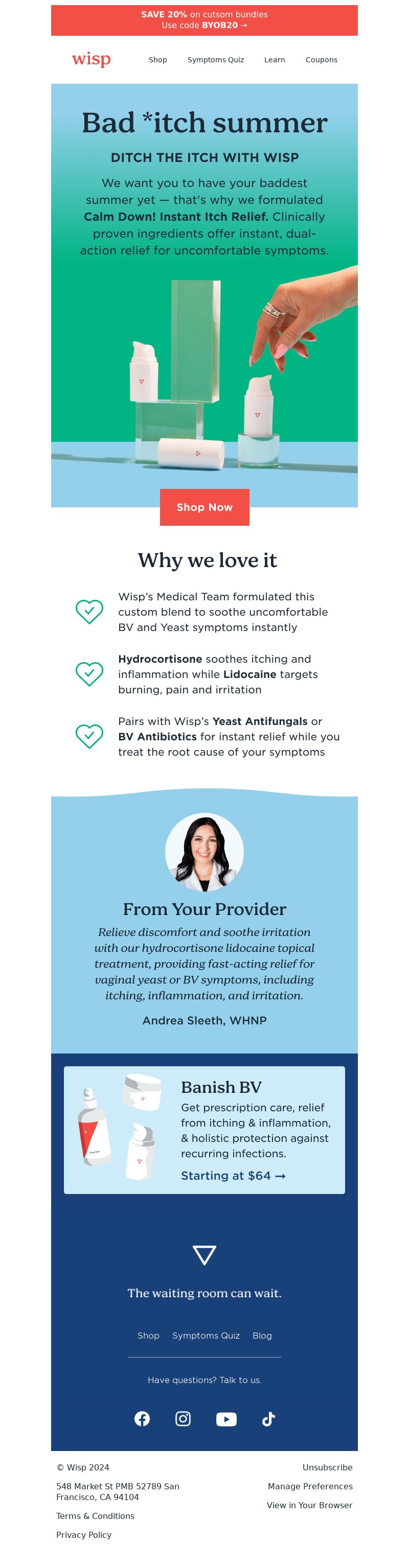 SAVE 20% on cutsom bundles
Use code BYOB20 →

wisp

Shop Symptoms Quiz Learn Coupons

Bad *itch summer

DITCH THE ITCH WITH WISP

We want you to have your baddest summer yet — that's why we formulated Calm Down! Instant Itch Relief. Clinically proven ingredients offer instant, dual-action relief for uncomfortable symptoms.

Shop Now

Why we love it

Wisp's Medical Team formulated this custom blend to soothe uncomfortable BV and Yeast symptoms instantly

Hydrocortisone soothes itching and inflammation while Lidocaine targets burning, pain and irritation

Pairs with Wisp's Yeast Antifungals or BV Antibiotics for instant relief while you treat the root cause of your symptoms

From Your Provider

Relieve discomfort and soothe irritation with our hydrocortisone lidocaine topical treatment, providing fast-acting relief for vaginal yeast or BV symptoms, including itching, inflammation, and irritation.

Andrea Sleeth, WHNP

Banish BV

Get prescription care, relief from itching & inflammation, & holistic protection against recurring infections.

Starting at $64 →

The waiting room can wait.

Shop Symptoms Quiz Blog

Have questions? Talk to us.

© Wisp 2024

548 Market St PMB 52789 San Francisco, CA 94104

Terms & Conditions

Privacy Policy

Unsubscribe

Manage Preferences

View in Your Browser